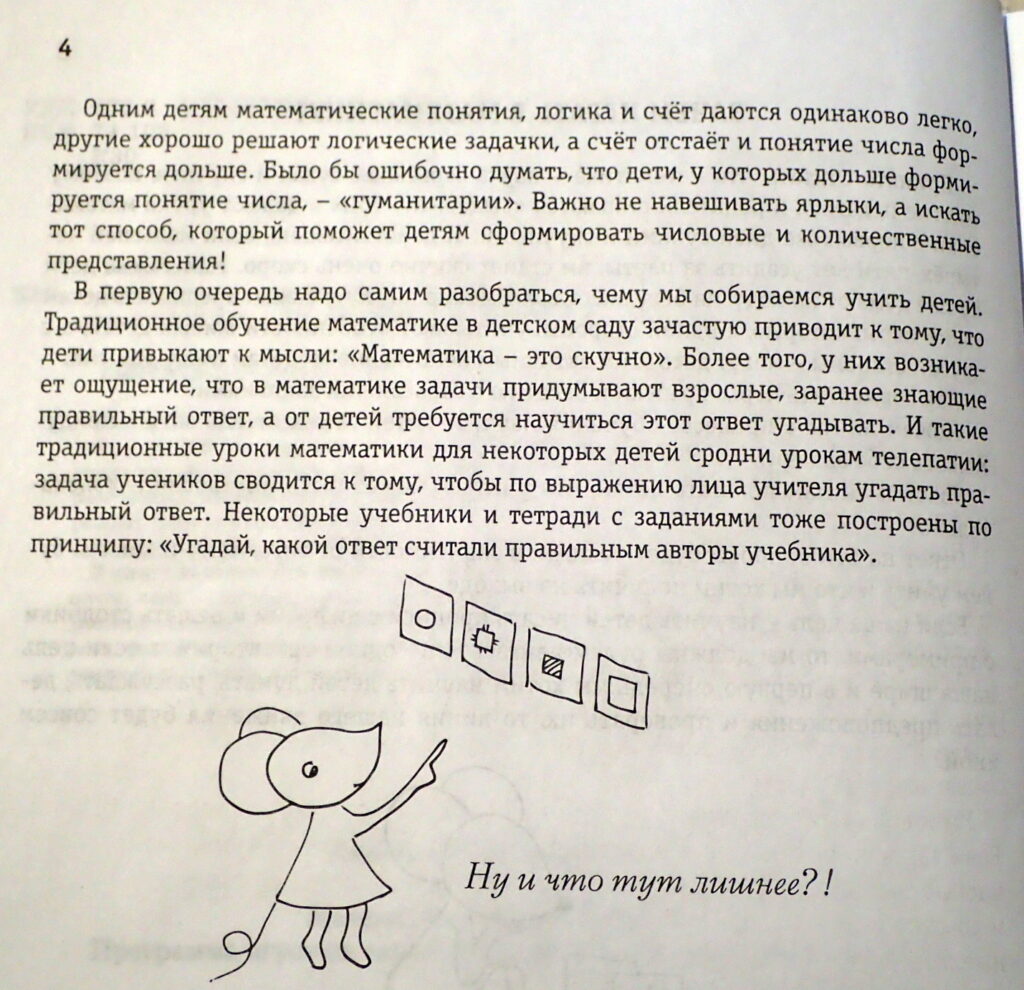 4

Одним детям математические понятия, логика и счёт даются одинаково легко, другие хорошо решают логические задачки, а счёт отстаёт и понятие числа формируется дольше. Было бы ошибочно думать, что дети, у которых дольше формируется понятие числа, – «гуманитарии». Важно не навешивать ярлыки, а искать тот способ, который поможет детям сформировать числовые и количественные представления!

В первую очередь надо самим разобраться, чему мы собираемся учить детей. Традиционное обучение математике в детском саду зачастую приводит к тому, что дети привыкают к мысли: «Математика – это скучно». Более того, у них возникает ощущение, что в математике задачи придумывают взрослые, заранее знающие правильный ответ, а от детей требуется научиться этот ответ угадывать. И такие традиционные уроки математики для некоторых детей сродни урокам телепатии: задача учеников сводится к тому, чтобы по выражению лица учителя угадать правильный ответ. Некоторые учебники и тетради с заданиями тоже построены по принципу: «Угадай, какой ответ считали правильным авторы учебника».

Ну и что тут лишнее?!